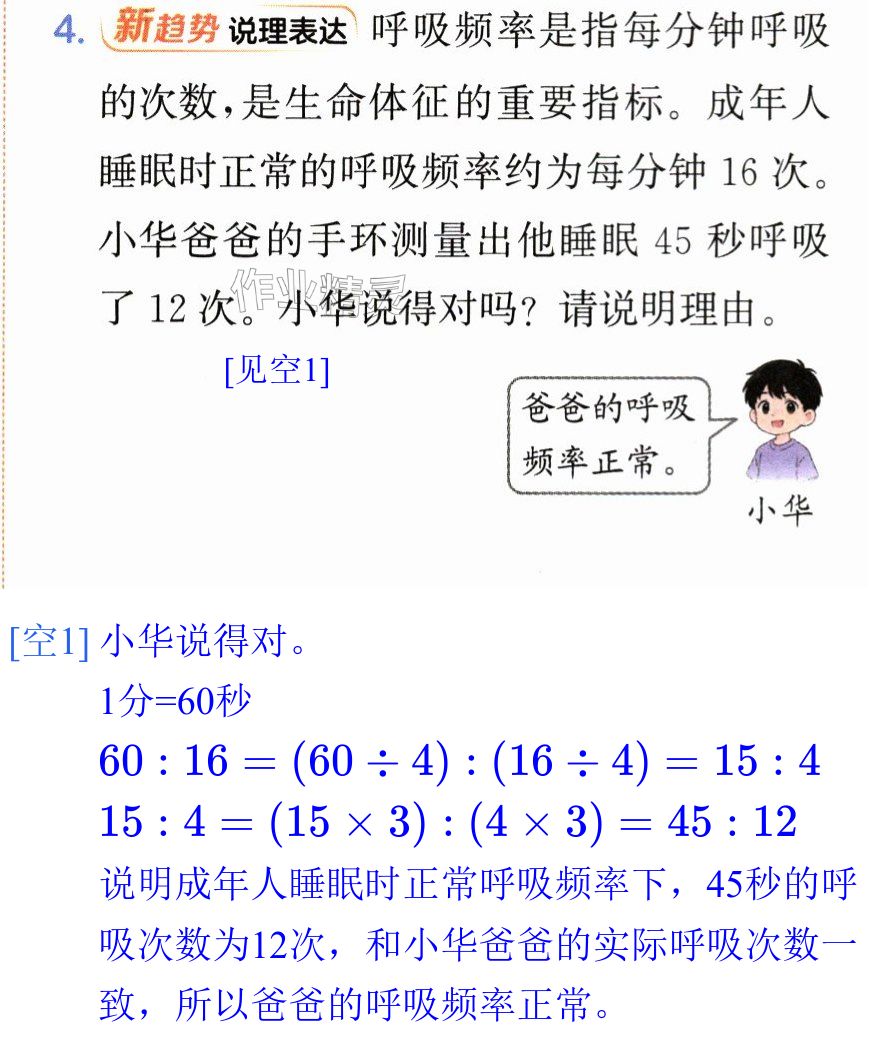 4. 新趋势 说理表达 呼吸频率是指每分钟呼吸的次数，是生命体征的重要指标。成年人睡眠时正常的呼吸频率约为每分钟16次。小华爸爸的手环测量出他睡眠45秒呼吸了12次。小华说得对吗？请说明理由。

[见空1]

爸爸的呼吸频率正常。

小华

[空1] 小华说得对。

1分=60秒

$60:16=(60\div4):(16\div4)=15:4$

$15:4=(15\times3):(4\times3)=45:12$

说明成年人睡眠时正常呼吸频率下，45秒的呼吸次数为12次，和小华爸爸的实际呼吸次数一致，所以爸爸的呼吸频率正常。

作业精灵